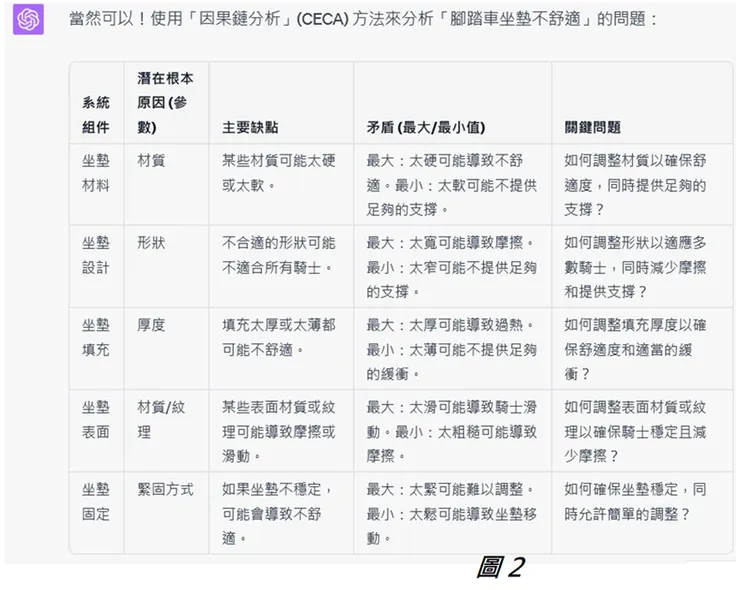 當然可以！使用「因果鏈分析」(CECA) 方法來分析「腳踏車坐墊不舒適」的問題：

| 系統組件 | 潛在根本原因 (參數) | 主要缺點 | 矛盾 (最大/最小值) | 關鍵問題 |
|---|---|---|---|---|
| 坐墊材料 | 材質 | 某些材質可能太硬或太軟。 | 最大：太硬可能導致不舒適。最小：太軟可能不提供足夠的支撐。 | 如何調整材質以確保舒適度，同時提供足夠的支撐？ |
| 坐墊設計 | 形狀 | 不合適的形狀可能不適合所有騎士。 | 最大：太寬可能導致摩擦。最小：太窄可能不提供足夠的支撐。 | 如何調整形狀以適應多數騎士，同時減少摩擦和提供支撐？ |
| 坐墊填充 | 厚度 | 填充太厚或太薄都可能不舒適。 | 最大：太厚可能導致過熱。最小：太薄可能不提供足夠的緩衝。 | 如何調整填充厚度以確保舒適度和適當的緩衝？ |
| 坐墊表面 | 材質/紋理 | 某些表面材質或紋理可能導致摩擦或滑動。 | 最大：太滑可能導致騎士滑動。最小：太粗糙可能導致摩擦。 | 如何調整表面材質或紋理以確保騎士穩定且減少摩擦？ |
| 坐墊固定 | 緊固方式 | 如果坐墊不穩定，可能會導致不舒適。 | 最大：太緊可能難以調整。最小：太鬆可能導致坐墊移動。 | 如何確保坐墊穩定，同時允許簡單的調整？ |

圖 2